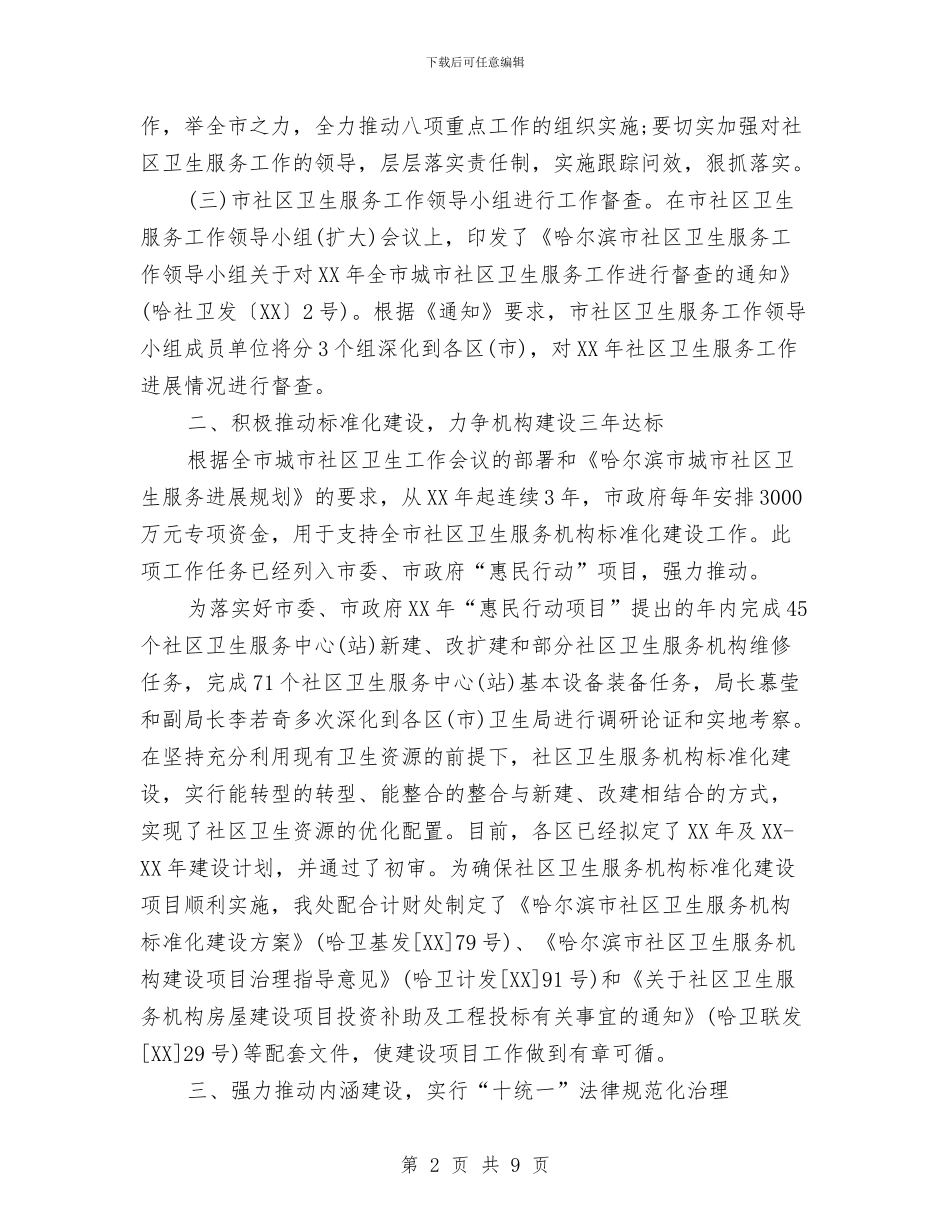 下载后可任意编辑

作，举全市之力，全力推动八项重点工作的组织实施;要切实加强对社区卫生服务工作的领导，层层落实责任制，实施跟踪问效，狠抓落实。

(三)市社区卫生服务工作领导小组进行工作督查。在市社区卫生服务工作领导小组(扩大)会议上，印发了《哈尔滨市社区卫生服务工作领导小组关于对XX年全市城市社区卫生服务工作进行督查的通知》(哈社卫发〔XX〕2号)。根据《通知》要求，市社区卫生服务工作领导小组成员单位将分3个组深化到各区(市)，对XX年社区卫生服务工作进展情况进行督查。

二、积极推动标准化建设，力争机构建设三年达标

根据全市城市社区卫生工作会议的部署和《哈尔滨市城市社区卫生服务进展规划》的要求，从XX年起连续3年，市政府每年安排3000万元专项资金，用于支持全市社区卫生服务机构标准化建设工作。此项工作任务已经列入市委、市政府“惠民行动”项目，强力推动。

为落实好市委、市政府XX年“惠民行动项目”提出的年内完成45个社区卫生服务中心(站)新建、改扩建和部分社区卫生服务机构维修任务，完成71个社区卫生服务中心(站)基本设备装备任务，局长慕莹和副局长李若奇多次深化到各区(市)卫生局进行调研论证和实地考察。在坚持充分利用现有卫生资源的前提下，社区卫生服务机构标准化建设，实行能转型的转型、能整合的整合与新建、改建相结合的方式，实现了社区卫生资源的优化配置。目前，各区已经拟定了XX年及XX-XX年建设计划，并通过了初审。为确保社区卫生服务机构标准化建设项目顺利实施，我处配合计财处制定了《哈尔滨市社区卫生服务机构标准化建设方案》(哈卫基发[XX]79号)、《哈尔滨市社区卫生服务机构建设项目治理指导意见》(哈卫计发[XX]91号)和《关于社区卫生服务机构房屋建设项目投资补助及工程投标有关事宜的通知》(哈卫联发[XX]29号)等配套文件，使建设项目工作做到有章可循。

三、强力推动内涵建设，实行“十统一”法律规范化治理

第 2 页 共 9 页